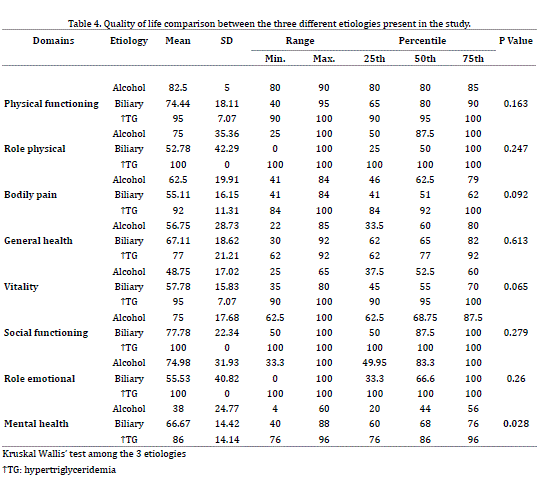 Table 4. Quality of life comparison between the three different etiologies present in the study.

| Domains | Etiology | Mean | SD | Range Min. | Range Max. | Percentile 25th | Percentile 50th | Percentile 75th | P Value |
|---|---|---|---|---|---|---|---|---|---|
| | Alcohol | 82.5 | 5 | 80 | 90 | 80 | 80 | 85 | |
| Physical functioning | Biliary | 74.44 | 18.11 | 40 | 95 | 65 | 80 | 90 | 0.163 |
| | ↑TG | 95 | 7.07 | 90 | 100 | 90 | 95 | 100 | |
| | Alcohol | 75 | 35.36 | 25 | 100 | 50 | 87.5 | 100 | |
| Role physical | Biliary | 52.78 | 42.29 | 0 | 100 | 25 | 50 | 100 | 0.247 |
| | ↑TG | 100 | 0 | 100 | 100 | 100 | 100 | 100 | |
| | Alcohol | 62.5 | 19.91 | 41 | 84 | 46 | 62.5 | 79 | |
| Bodily pain | Biliary | 55.11 | 16.15 | 41 | 84 | 41 | 51 | 62 | 0.092 |
| | ↑TG | 92 | 11.31 | 84 | 100 | 84 | 92 | 100 | |
| | Alcohol | 56.75 | 28.73 | 22 | 85 | 33.5 | 60 | 80 | |
| General health | Biliary | 67.11 | 18.62 | 30 | 92 | 62 | 65 | 82 | 0.613 |
| | ↑TG | 77 | 21.21 | 62 | 92 | 62 | 77 | 92 | |
| | Alcohol | 48.75 | 17.02 | 25 | 65 | 37.5 | 52.5 | 60 | |
| Vitality | Biliary | 57.78 | 15.83 | 35 | 80 | 45 | 55 | 70 | 0.065 |
| | ↑TG | 95 | 7.07 | 90 | 100 | 90 | 95 | 100 | |
| | Alcohol | 75 | 17.68 | 62.5 | 100 | 62.5 | 68.75 | 87.5 | |
| Social functioning | Biliary | 77.78 | 22.34 | 50 | 100 | 50 | 87.5 | 100 | 0.279 |
| | ↑TG | 100 | 0 | 100 | 100 | 100 | 100 | 100 | |
| | Alcohol | 74.98 | 31.93 | 33.3 | 100 | 49.95 | 83.3 | 100 | |
| Role emotional | Biliary | 55.53 | 40.82 | 0 | 100 | 33.3 | 66.6 | 100 | 0.26 |
| | ↑TG | 100 | 0 | 100 | 100 | 100 | 100 | 100 | |
| | Alcohol | 38 | 24.77 | 4 | 60 | 20 | 44 | 56 | |
| Mental health | Biliary | 66.67 | 14.42 | 40 | 88 | 60 | 68 | 76 | 0.028 |
| | ↑TG | 86 | 14.14 | 76 | 96 | 76 | 86 | 96 | |

Kruskal Wallis' test among the 3 etiologies

↑TG: hypertriglyceridemia